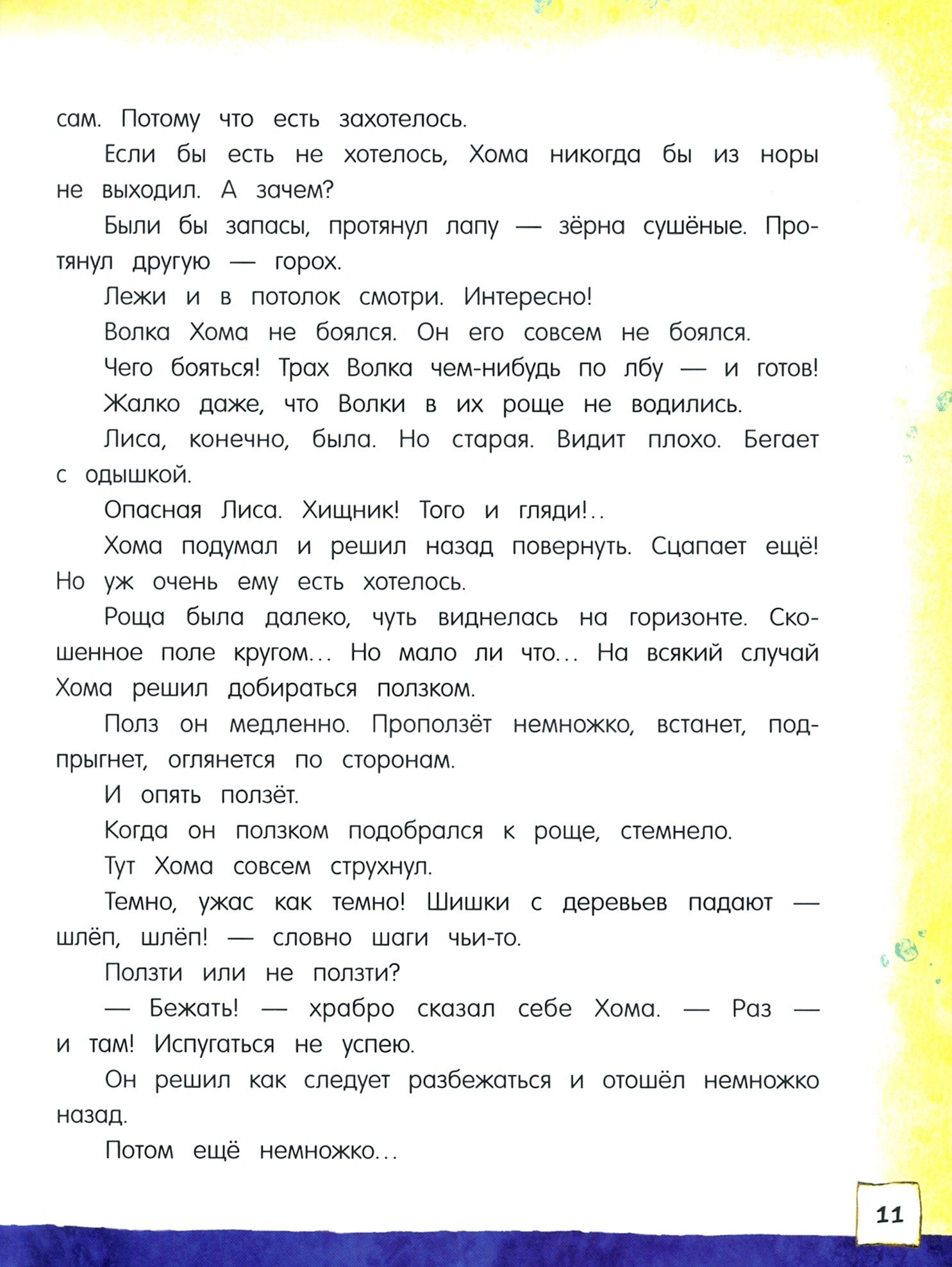 сам. Потому что есть захотелось.

Если бы есть не хотелось, Хома никогда бы из норы не выходил. А зачем?

Были бы запасы, протянул лапу — зёрна сушёные. Протянул другую — горох.

Лежи и в потолок смотри. Интересно!

Волка Хома не боялся. Он его совсем не боялся.

Чего бояться! Трах Волка чем-нибудь по лбу — и готов!

Жалко даже, что Волки в их роще не водились.

Лиса, конечно, была. Но старая. Видит плохо. Бегает с одышкой.

Опасная Лиса. Хищник! Того и гляди!..

Хома подумал и решил назад повернуть. Сцапает ещё! Но уж очень ему есть хотелось.

Роща была далеко, чуть виднелась на горизонте. Скошенное поле кругом... Но мало ли что... На всякий случай Хома решил добираться ползком.

Полз он медленно. Проползёт немножко, встанет, подпрыгнет, оглянется по сторонам.

И опять ползёт.

Когда он ползком подобрался к роще, стемнело.

Тут Хома совсем струхнул.

Темно, ужас как темно! Шишки с деревьев падают — шлёп, шлёп! — словно шаги чьи-то.

Ползти или не ползти?

— Бежать! — храбро сказал себе Хома. — Раз — и там! Испугаться не успею.

Он решил как следует разбежаться и отошёл немножко назад.

Потом ещё немножко...

11